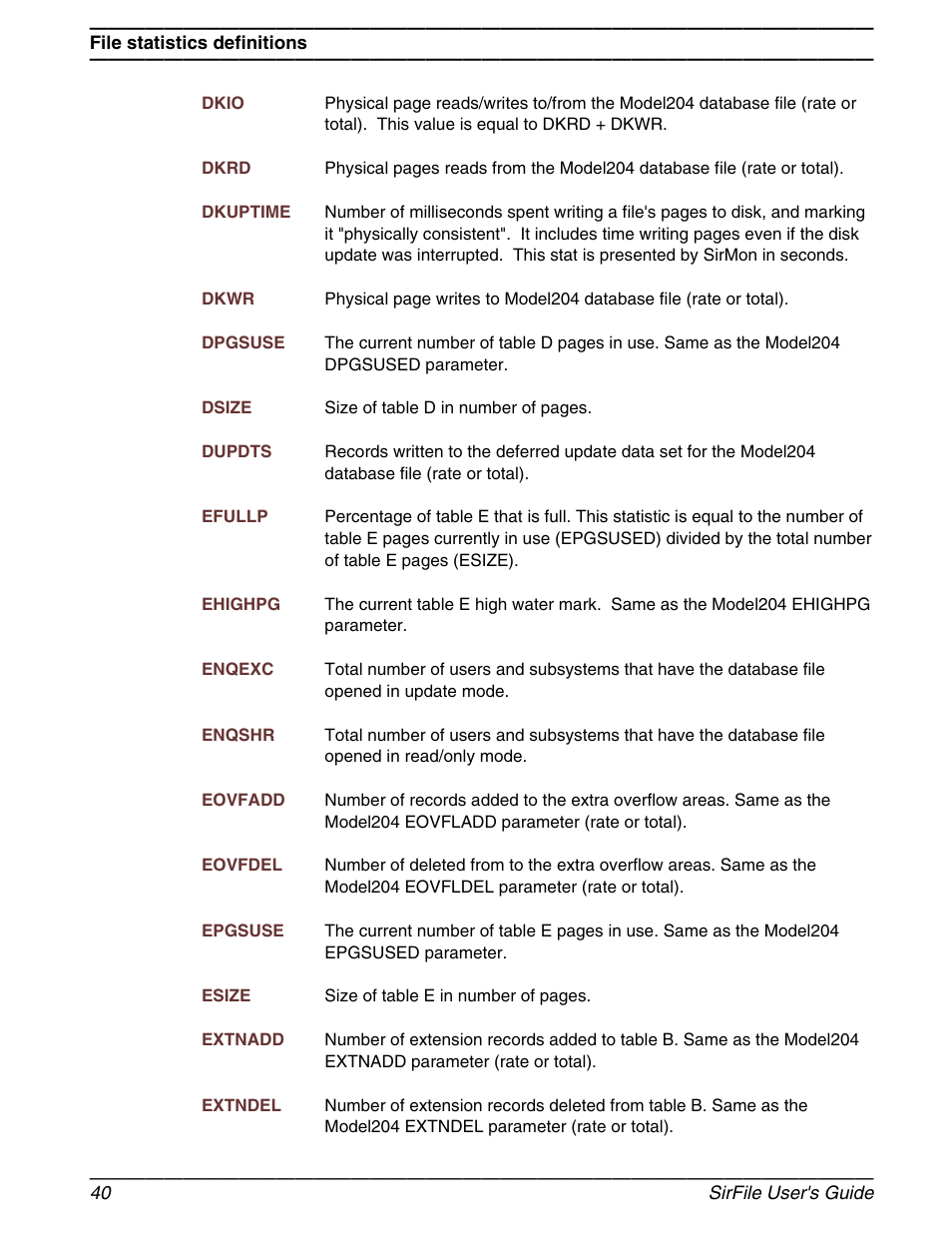 File statistics definitions

DKIO Physical page reads/writes to/from the Model204 database file (rate or total). This value is equal to DKRD + DKWR.

DKRD Physical pages reads from the Model204 database file (rate or total).

DKUPTIME Number of milliseconds spent writing a file's pages to disk, and marking it "physically consistent". It includes time writing pages even if the disk update was interrupted. This stat is presented by SirMon in seconds.

DKWR Physical page writes to Model204 database file (rate or total).

DPGSUSE The current number of table D pages in use. Same as the Model204 DPGSUSED parameter.

DSIZE Size of table D in number of pages.

DUPDTS Records written to the deferred update data set for the Model204 database file (rate or total).

EFULLP Percentage of table E that is full. This statistic is equal to the number of table E pages currently in use (EPGSUSED) divided by the total number of table E pages (ESIZE).

EHIGHPG The current table E high water mark. Same as the Model204 EHIGHPG parameter.

ENQEXC Total number of users and subsystems that have the database file opened in update mode.

ENQSHR Total number of users and subsystems that have the database file opened in read/only mode.

EOVFADD Number of records added to the extra overflow areas. Same as the Model204 EOVFLADD parameter (rate or total).

EOVFDEL Number of deleted from to the extra overflow areas. Same as the Model204 EOVFLDEL parameter (rate or total).

EPGSUSE The current number of table E pages in use. Same as the Model204 EPGSUSED parameter.

ESIZE Size of table E in number of pages.

EXTNADD Number of extension records added to table B. Same as the Model204 EXTNADD parameter (rate or total).

EXTNDEL Number of extension records deleted from table B. Same as the Model204 EXTNDEL parameter (rate or total).

40 SirFile User's Guide